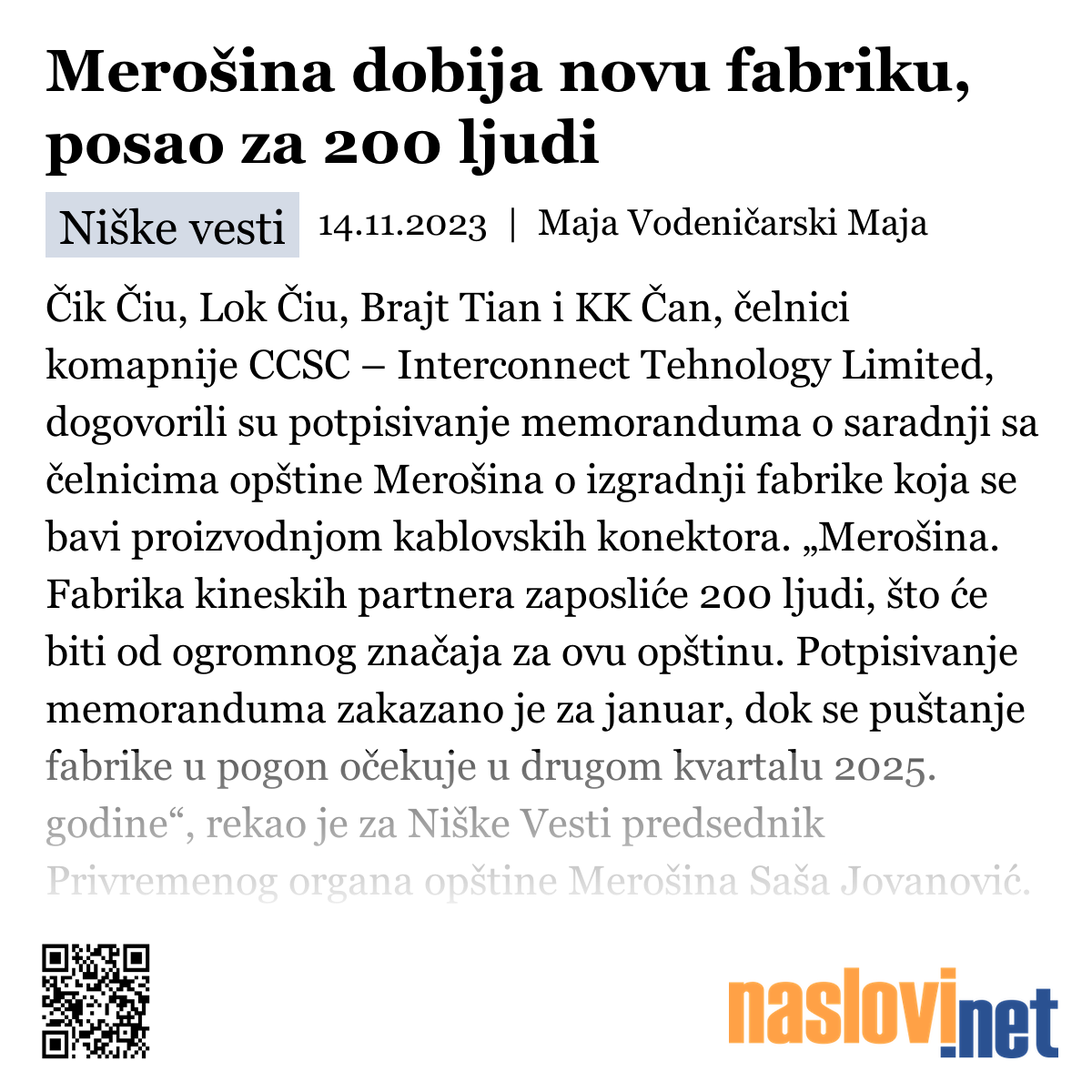 Merošina dobija novu fabriku, posao za 200 ljudi

Niške vesti 14.11.2023 | Maja Vodeničarski Maja

Čik Čiu, Lok Čiu, Brajt Tian i KK Čan, čelnici komapnije CCSC – Interconnect Tehnology Limited, dogovorili su potpisivanje memoranduma o saradnji sa čelnicima opštine Merošina o izgradnji fabrike koja se bavi proizvodnjom kablovskih konektora. „Merošina. Fabrika kineskih partnera zaposliće 200 ljudi, što će biti od ogromnog značaja za ovu opštinu. Potpisivanje memoranduma zakazano je za januar, dok se puštanje fabrike u pogon očekuje u drugom kvartalu 2025. godine“, rekao je za Niške Vesti predsednik Privremenog organa opštine Merošina Saša Jovanović.

naslovi.net